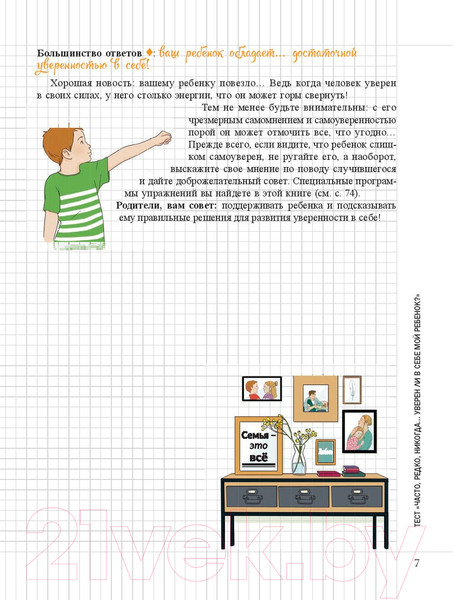 Большинство ответов ♦: ваш ребенок обладает... достаточной уверенностью в себе!

Хорошая новость: вашему ребенку повезло... Ведь когда человек уверен в своих силах, у него столько энергии, что он может горы свернуть!

Тем не менее будьте внимательны: с его чрезмерным самомнением и самоуверенностью порой он может отмочить все, что угодно... Прежде всего, если видите, что ребенок слишком самоуверен, не ругайте его, а наоборот, выскажите свое мнение по поводу случившегося и дайте доброжелательный совет. Специальные программы упражнений вы найдете в этой книге (см. с. 74).

Родители, вам совет: поддерживать ребенка и подсказывать ему правильные решения для развития уверенности в себе!

Семья – это всё

ТЕСТ «ЧАСТО, РЕДКО, НИКОГДА... УВЕРЕН ЛИ В СЕБЕ МОЙ РЕБЕНОК?»

21vek.by

7